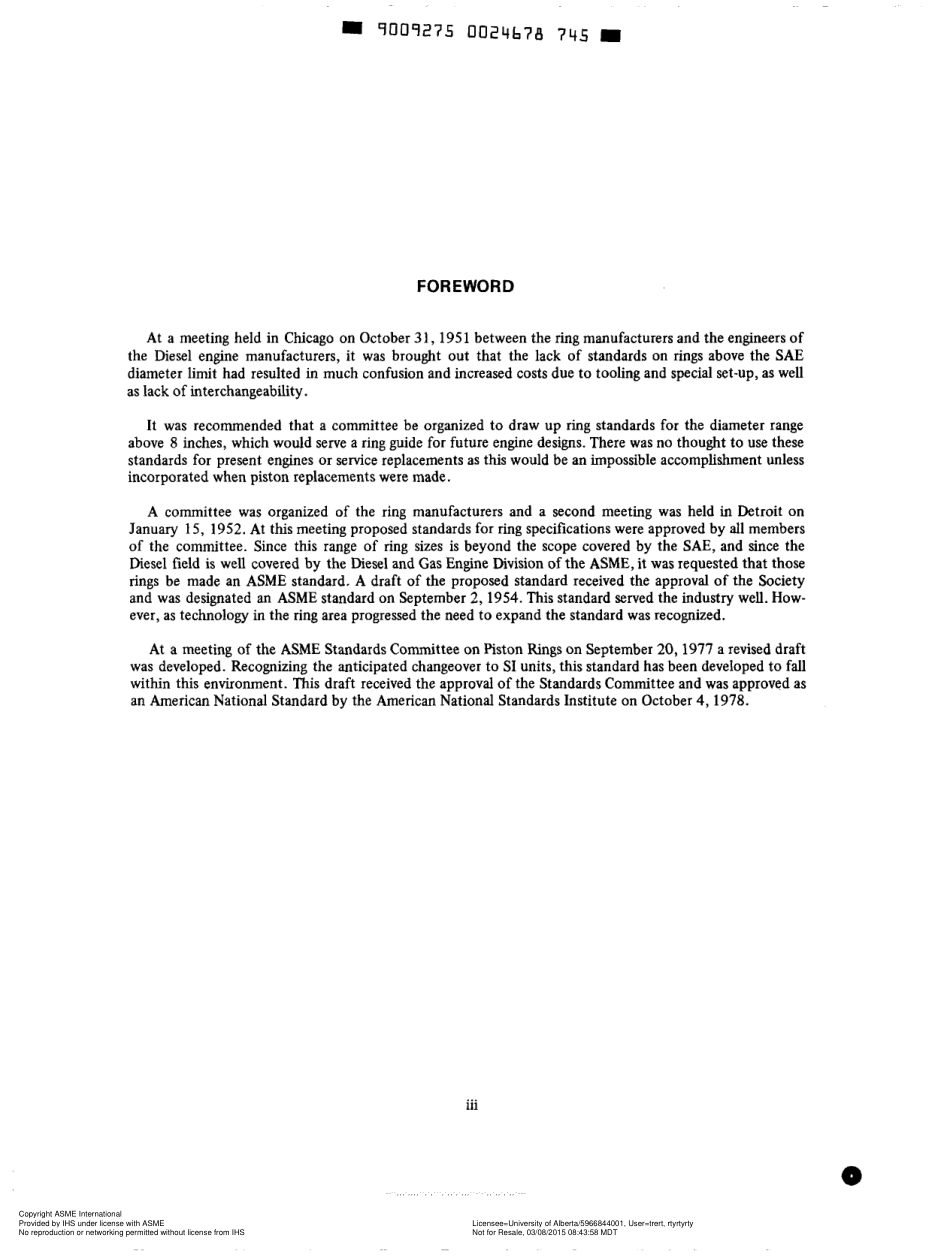 9009275 0024678 745

FOREWORD

At a meeting held in Chicago on October 31, 1951 between the ring manufacturers and the engineers of the Diesel engine manufacturers, it was brought out that the lack of standards on rings above the SAE diameter limit had resulted in much confusion and increased costs due to tooling and special set-up, as well as lack of interchangeability.

It was recommended that a committee be organized to draw up ring standards for the diameter range above 8 inches, which would serve a ring guide for future engine designs. There was no thought to use these standards for present engines or service replacements as this would be an impossible accomplishment unless incorporated when piston replacements were made.

A committee was organized of the ring manufacturers and a second meeting was held in Detroit on January 15, 1952. At this meeting proposed standards for ring specifications were approved by all members of the committee. Since this range of ring sizes is beyond the scope covered by the SAE, and since the Diesel field is well covered by the Diesel and Gas Engine Division of the ASME, it was requested that those rings be made an ASME standard. A draft of the proposed standard received the approval of the Society and was designated an ASME standard on September 2, 1954. This standard served the industry well. However, as technology in the ring area progressed the need to expand the standard was recognized.

At a meeting of the ASME Standards Committee on Piston Rings on September 20, 1977 a revised draft was developed. Recognizing the anticipated changeover to SI units, this standard has been developed to fall within this environment. This draft received the approval of the Standards Committee and was approved as an American National Standard by the American National Standards Institute on October 4, 1978.

iii

Copyright ASME International
Provided by IHS under license with ASME
No reproduction or networking permitted without license from IHS

Licensee=University of Alberta/5966844001, User=trert, rtyrtyrty
Not for Resale, 03/08/2015 08:43:58 MDT